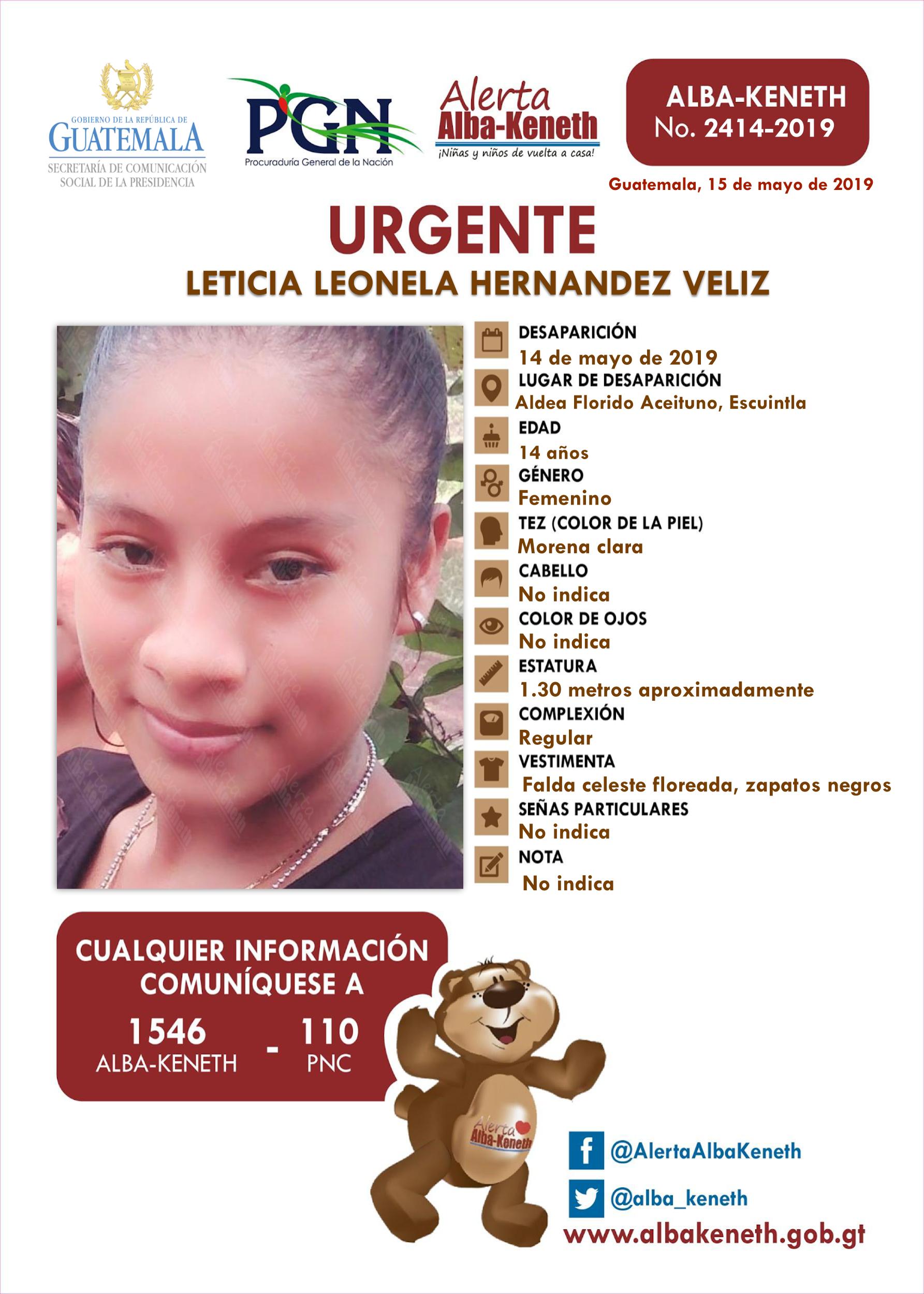 GOBIERNO DE LA REPÚBLICA DE GUATEMALA
SECRETARÍA DE COMUNICACIÓN SOCIAL DE LA PRESIDENCIA

PGN
Procuraduría General de la Nación

Alerta Alba-Keneth
¡Niñas y niños de vuelta a casa!

ALBA-KENETH
No. 2414-2019

Guatemala, 15 de mayo de 2019

URGENTE
LETICIA LEONELA HERNANDEZ VELIZ

DESAPARICIÓN
14 de mayo de 2019
LUGAR DE DESAPARICIÓN
Aldea Florido Aceituno, Escuintla
EDAD
14 años
GÉNERO
Femenino
TEZ (COLOR DE LA PIEL)
Morena clara
CABELLO
No indica
COLOR DE OJOS
No indica
ESTATURA
1.30 metros aproximadamente
COMPLEXIÓN
Regular
VESTIMENTA
Falda celeste floreada, zapatos negros
SEÑAS PARTICULARES
No indica
NOTA
No indica

CUALQUIER INFORMACIÓN COMUNÍQUESE A
1546 ALBA-KENETH - 110 PNC

Alerta Alba-Keneth

@AlertaAlbaKeneth
@alba_keneth
www.albakeneth.gob.gt